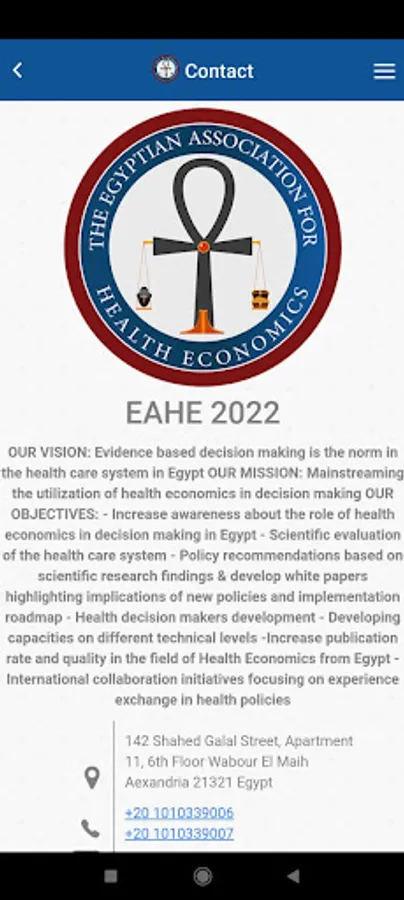 Contact

THE EGYPTIAN ASSOCIATION FOR HEALTH ECONOMICS

EAHE 2022

OUR VISION: Evidence based decision making is the norm in the health care system in Egypt OUR MISSION: Mainstreaming the utilization of health economics in decision making OUR OBJECTIVES: - Increase awareness about the role of health economics in decision making in Egypt - Scientific evaluation of the health care system - Policy recommendations based on scientific research findings & develop white papers highlighting implications of new policies and implementation roadmap - Health decision makers development - Developing capacities on different technical levels -Increase publication rate and quality in the field of Health Economics from Egypt - International collaboration initiatives focusing on experience exchange in health policies

142 Shahed Galal Street, Apartment 11, 6th Floor Wabour El Maih Aexandria 21321 Egypt

+20 1010339006
+20 1010339007